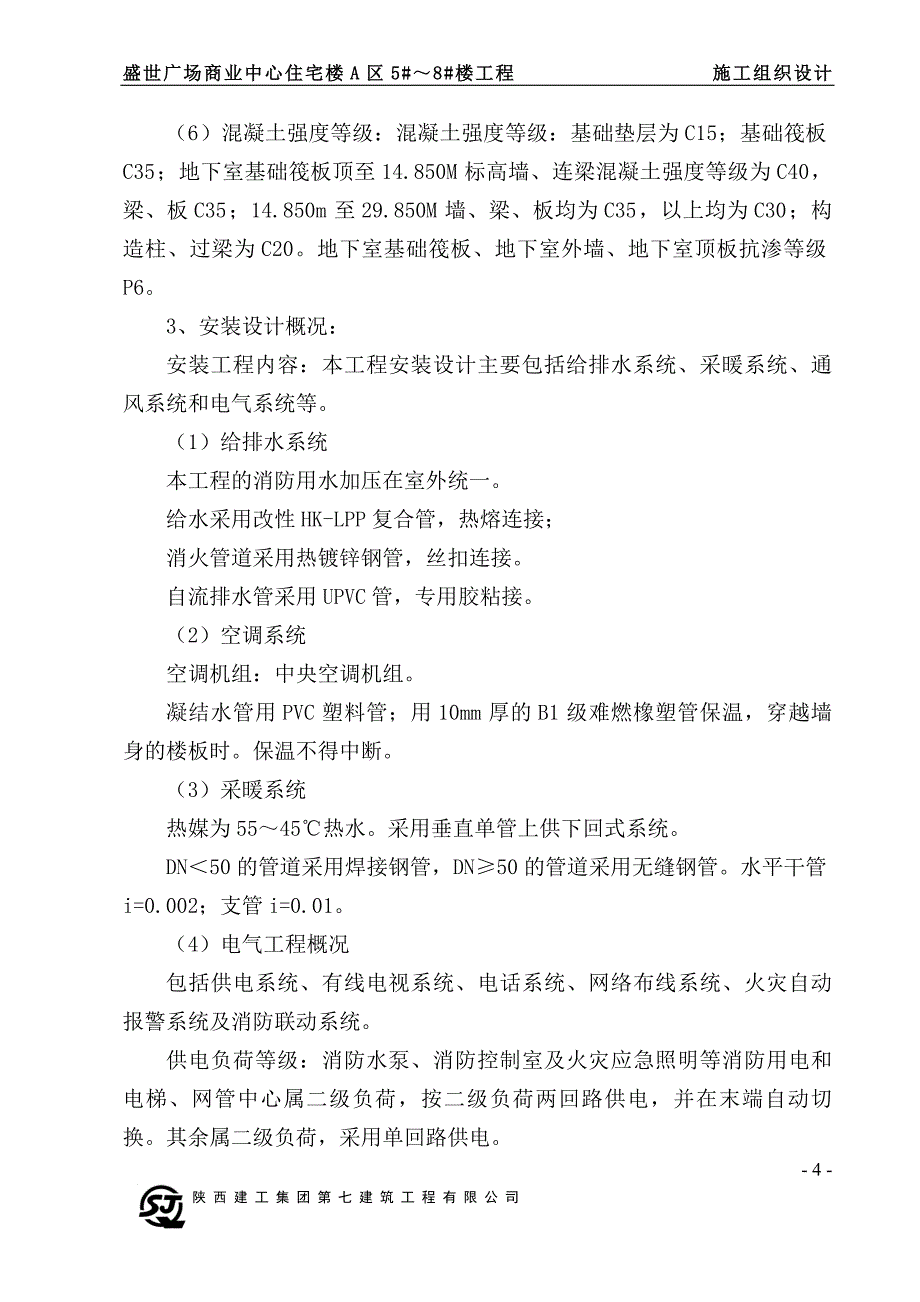 盛世广场商业中心住宅楼 A 区 5#～8#楼工程　　施工组织设计

（6）混凝土强度等级：混凝土强度等级：基础垫层为 C15；基础筏板 C35；地下室基础筏板顶至 14.850M 标高墙、连梁混凝土强度等级为 C40，梁、板 C35；14.850m 至 29.850M 墙、梁、板均为 C35，以上均为 C30；构造柱、过梁为 C20。地下室基础筏板、地下室外墙、地下室顶板抗渗等级 P6。

3、安装设计概况：

安装工程内容：本工程安装设计主要包括给排水系统、采暖系统、通风系统和电气系统等。

（1）给排水系统

本工程的消防用水加压在室外统一。

给水采用改性 HK-LPP 复合管，热熔连接；

消火管道采用热镀锌钢管，丝扣连接。

自流排水管采用 UPVC 管，专用胶粘接。

（2）空调系统

空调机组：中央空调机组。

凝结水管用 PVC 塑料管；用 10mm 厚的 B1 级难燃橡塑管保温，穿越墙身的楼板时。保温不得中断。

（3）采暖系统

热媒为 55～45℃热水。采用垂直单管上供下回式系统。

DN＜50 的管道采用焊接钢管，DN≥50 的管道采用无缝钢管。水平干管 i=0.002；支管 i=0.01。

（4）电气工程概况

包括供电系统、有线电视系统、电话系统、网络布线系统、火灾自动报警系统及消防联动系统。

供电负荷等级：消防水泵、消防控制室及火灾应急照明等消防用电和电梯、网管中心属二级负荷，按二级负荷两回路供电，并在末端自动切换。其余属二级负荷，采用单回路供电。

- 4 -

陕西建工集团第七建筑工程有限公司